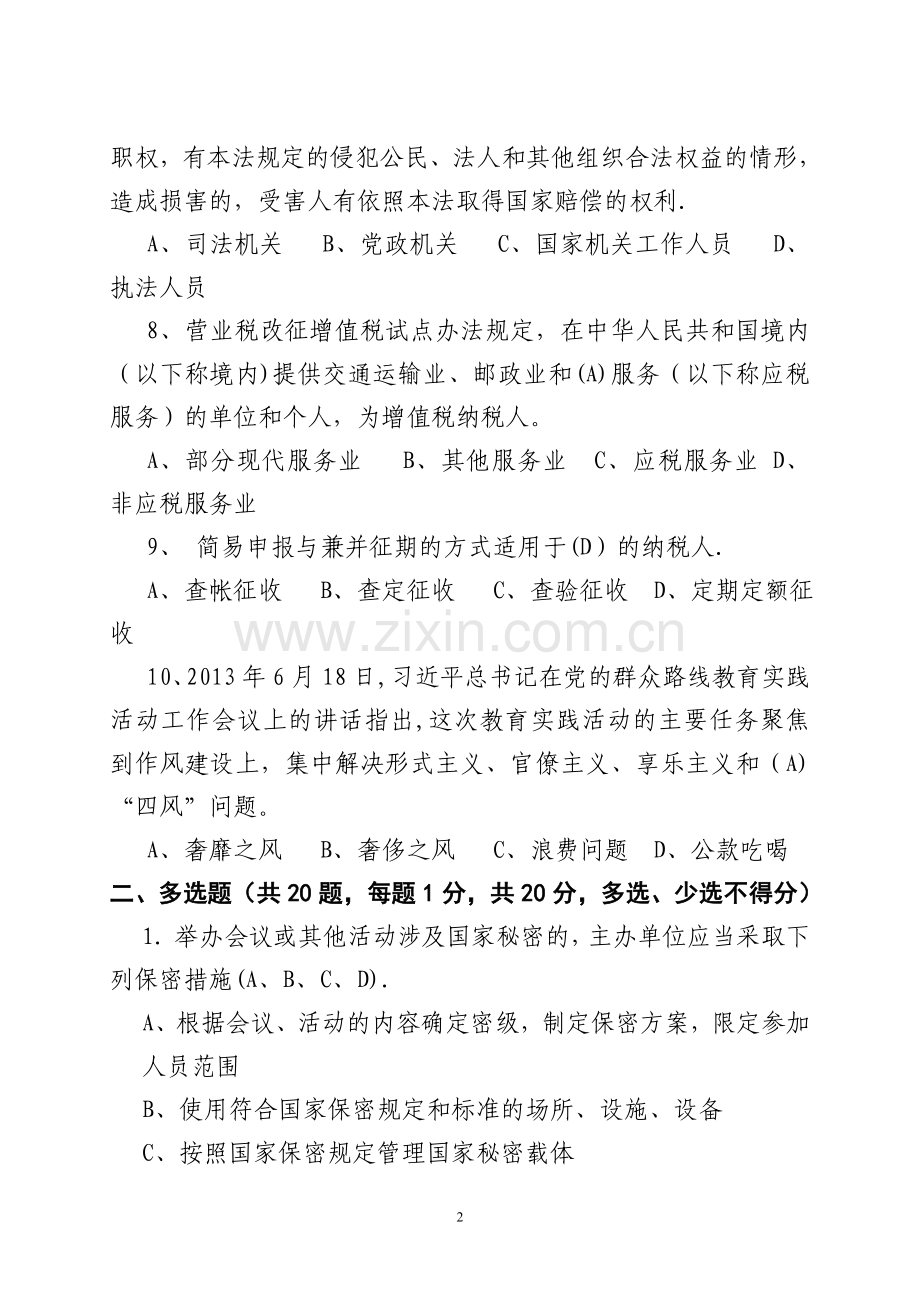 职权，有本法规定的侵犯公民、法人和其他组织合法权益的情形，造成损害的，受害人有依照本法取得国家赔偿的权利.

A、司法机关　B、党政机关　C、国家机关工作人员　D、执法人员

8、营业税改征增值税试点办法规定，在中华人民共和国境内（以下称境内)提供交通运输业、邮政业和(A)服务（以下称应税服务）的单位和个人，为增值税纳税人。

A、部分现代服务业　B、其他服务业　C、应税服务业　D、非应税服务业

9、 简易申报与兼并征期的方式适用于(D）的纳税人.

A、查帐征收　B、查定征收　C、查验征收　D、定期定额征收

www.zixin.com.cn

10、2013年6月18日,习近平总书记在党的群众路线教育实践活动工作会议上的讲话指出,这次教育实践活动的主要任务聚焦到作风建设上，集中解决形式主义、官僚主义、享乐主义和（A)“四风”问题。

A、奢靡之风　B、奢侈之风　C、浪费问题　D、公款吃喝

二、多选题（共20题，每题1分，共20分，多选、少选不得分）

1.举办会议或其他活动涉及国家秘密的,主办单位应当采取下列保密措施(A、B、C、D).

A、根据会议、活动的内容确定密级，制定保密方案，限定参加人员范围

B、使用符合国家保密规定和标准的场所、设施、设备

C、按照国家保密规定管理国家秘密载体

2